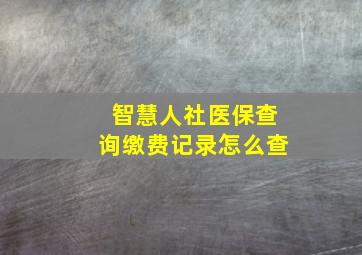 智慧人社医保查询缴费记录怎么查